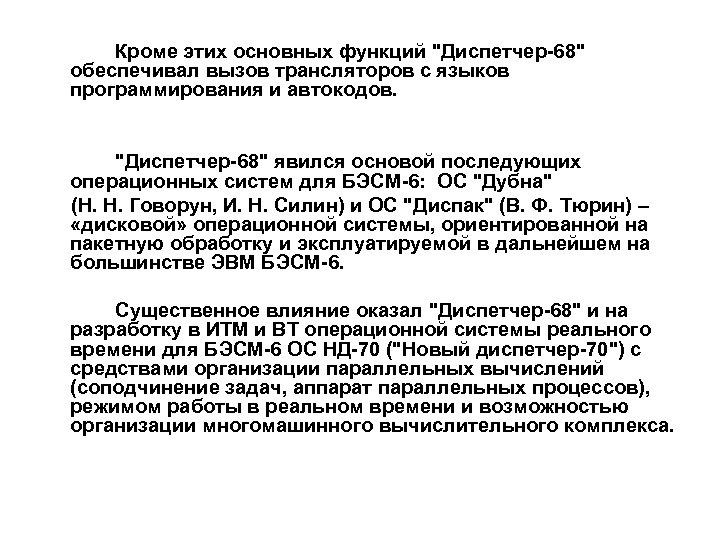 Кроме этих основных функций "Диспетчер-68" обеспечивал вызов трансляторов с языков программирования и автокодов.

"Диспетчер-68" явился основой последующих операционных систем для БЭСМ-6: ОС "Дубна"
(Н. Н. Говорун, И. Н. Силин) и ОС "Диспак" (В. Ф. Тюрин) – «дисковой» операционной системы, ориентированной на пакетную обработку и эксплуатируемой в дальнейшем на большинстве ЭВМ БЭСМ-6.

Существенное влияние оказал "Диспетчер-68" и на разработку в ИТМ и ВТ операционной системы реального времени для БЭСМ-6 ОС НД-70 ("Новый диспетчер-70") с средствами организации параллельных вычислений (соподчинение задач, аппарат параллельных процессов), режимом работы в реальном времени и возможностью организации многомашинного вычислительного комплекса.